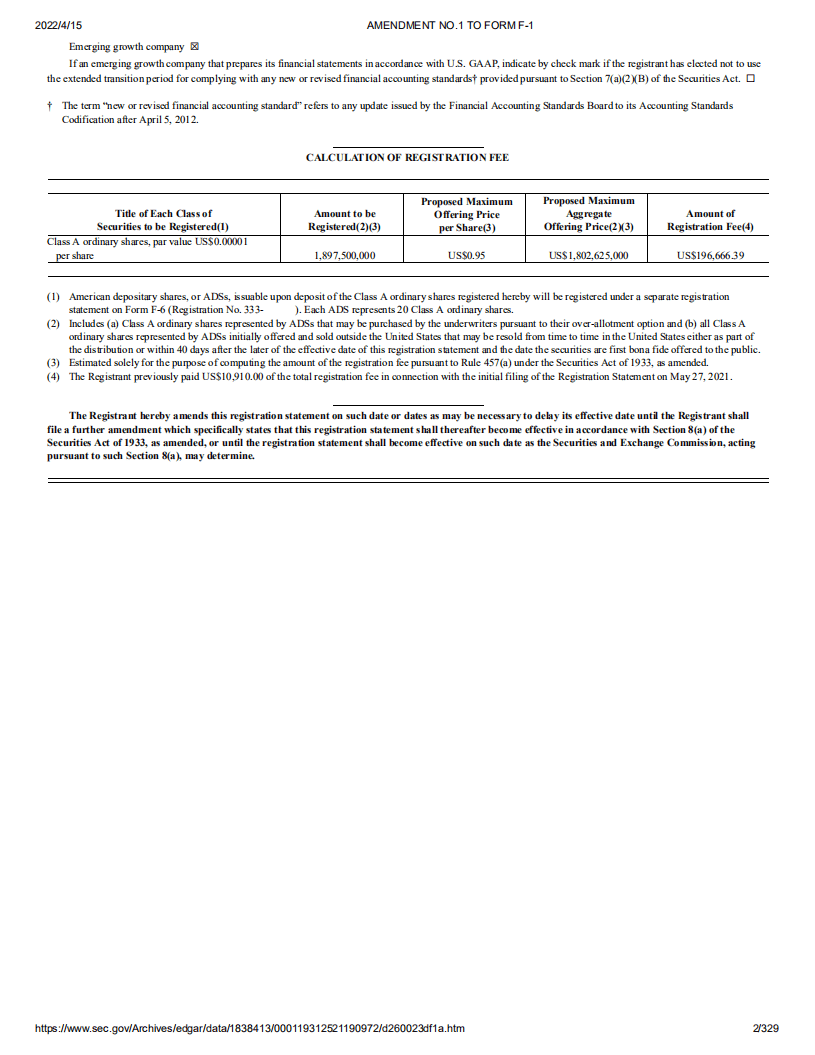 2022/4/15 AMENDMENT NO.1 TO FORM F-1

Emerging growth company ☒

If an emerging growth company that prepares its financial statements in accordance with U.S. GAAP, indicate by check mark if the registrant has elected not to use the extended transition period for complying with any new or revised financial accounting standards† provided pursuant to Section 7(a)(2)(B) of the Securities Act. ☐

† The term "new or revised financial accounting standard" refers to any update issued by the Financial Accounting Standards Board to its Accounting Standards Codification after April 5, 2012.

CALCULATION OF REGISTRATION FEE

| Title of Each Class of Securities to be Registered(1) | Amount to be Registered(2)(3) | Proposed Maximum Offering Price per Share(3) | Proposed Maximum Aggregate Offering Price(2)(3) | Amount of Registration Fee(4) |
|---|---|---|---|---|
| Class A ordinary shares, par value US$0.00001 per share | 1,897,500,000 | US$0.95 | US$1,802,625,000 | US$196,666.39 |

(1) American depositary shares, or ADSs, issuable upon deposit of the Class A ordinary shares registered hereby will be registered under a separate registration statement on Form F-6 (Registration No. 333- ). Each ADS represents 20 Class A ordinary shares.
(2) Includes (a) Class A ordinary shares represented by ADSs that may be purchased by the underwriters pursuant to their over-allotment option and (b) all Class A ordinary shares represented by ADSs initially offered and sold outside the United States that may be resold from time to time in the United States either as part of the distribution or within 40 days after the later of the effective date of this registration statement and the date the securities are first bona fide offered to the public.
(3) Estimated solely for the purpose of computing the amount of the registration fee pursuant to Rule 457(a) under the Securities Act of 1933, as amended.
(4) The Registrant previously paid US$10,910.00 of the total registration fee in connection with the initial filing of the Registration Statement on May 27, 2021.

The Registrant hereby amends this registration statement on such date or dates as may be necessary to delay its effective date until the Registrant shall file a further amendment which specifically states that this registration statement shall thereafter become effective in accordance with Section 8(a) of the Securities Act of 1933, as amended, or until the registration statement shall become effective on such date as the Securities and Exchange Commission, acting pursuant to such Section 8(a), may determine.

https://www.sec.gov/Archives/edgar/data/1838413/000119312521190972/d260023df1a.htm 2/329